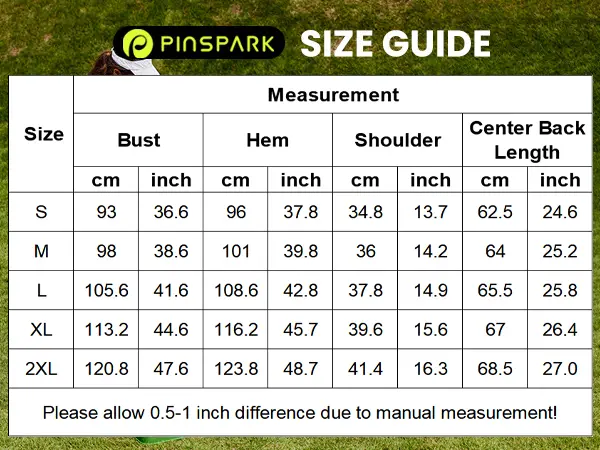 PINSPARK SIZE GUIDE

| Size | Measurement | | | | | | | |
|---|---|---|---|---|---|---|---|---|
| | Bust | | Hem | | Shoulder | | Center Back Length | |
| | cm | inch | cm | inch | cm | inch | cm | inch |
| S | 93 | 36.6 | 96 | 37.8 | 34.8 | 13.7 | 62.5 | 24.6 |
| M | 98 | 38.6 | 101 | 39.8 | 36 | 14.2 | 64 | 25.2 |
| L | 105.6 | 41.6 | 108.6 | 42.8 | 37.8 | 14.9 | 65.5 | 25.8 |
| XL | 113.2 | 44.6 | 116.2 | 45.7 | 39.6 | 15.6 | 67 | 26.4 |
| 2XL | 120.8 | 47.6 | 123.8 | 48.7 | 41.4 | 16.3 | 68.5 | 27.0 |

Please allow 0.5-1 inch difference due to manual measurement!